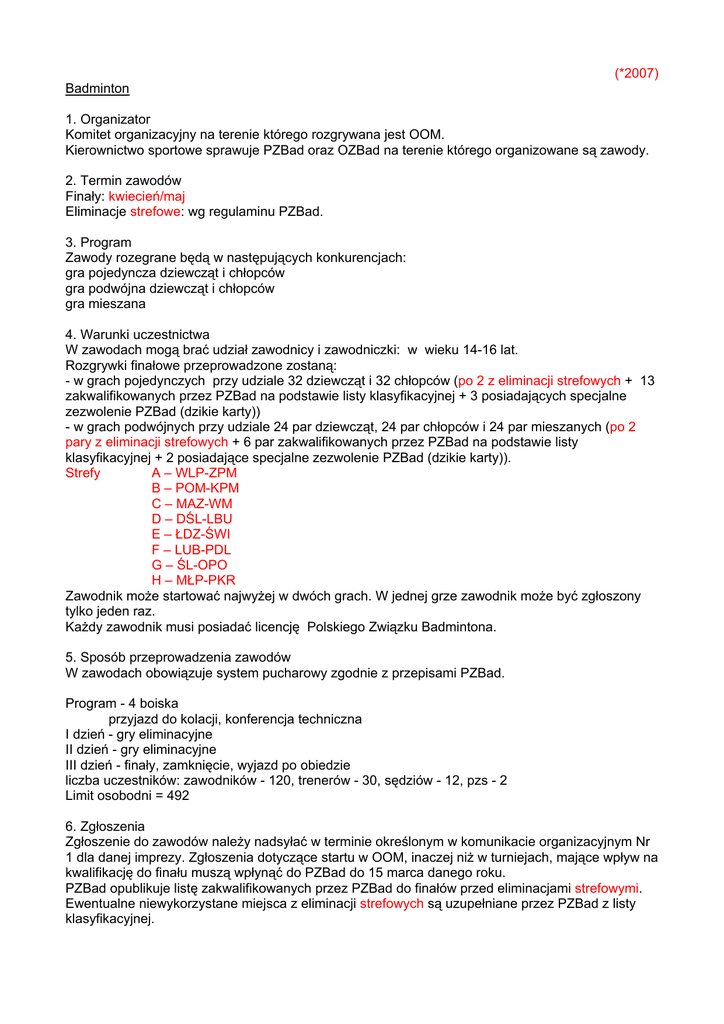 (*2007)

Badminton

1. Organizator
Komitet organizacyjny na terenie którego rozgrywana jest OOM.
Kierownictwo sportowe sprawuje PZBad oraz OZBad na terenie którego organizowane są zawody.

2. Termin zawodów
Finały: kwiecień/maj
Eliminacje strefowe: wg regulaminu PZBad.

3. Program
Zawody rozegrane będą w następujących konkurencjach:
gra pojedyncza dziewcząt i chłopców
gra podwójna dziewcząt i chłopców
gra mieszana

4. Warunki uczestnictwa
W zawodach mogą brać udział zawodnicy i zawodniczki: w wieku 14-16 lat.
Rozgrywki finałowe przeprowadzone zostaną:
- w grach pojedynczych przy udziale 32 dziewcząt i 32 chłopców (po 2 z eliminacji strefowych + 13 zakwalifikowanych przez PZBad na podstawie listy klasyfikacyjnej + 3 posiadających specjalne zezwolenie PZBad (dzikie karty))
- w grach podwójnych przy udziale 24 par dziewcząt, 24 par chłopców i 24 par mieszanych (po 2 pary z eliminacji strefowych + 6 par zakwalifikowanych przez PZBad na podstawie listy klasyfikacyjnej + 2 posiadające specjalne zezwolenie PZBad (dzikie karty)).
Strefy A – WLP-ZPM
B – POM-KPM
C – MAZ-WM
D – DŚL-LBU
E – ŁDZ-ŚWI
F – LUB-PDL
G – ŚL-OPO
H – MŁP-PKR
Zawodnik może startować najwyżej w dwóch grach. W jednej grze zawodnik może być zgłoszony tylko jeden raz.
Każdy zawodnik musi posiadać licencję Polskiego Związku Badmintona.

5. Sposób przeprowadzenia zawodów
W zawodach obowiązuje system pucharowy zgodnie z przepisami PZBad.

Program - 4 boiska
przyjazd do kolacji, konferencja techniczna
I dzień - gry eliminacyjne
II dzień - gry eliminacyjne
III dzień - finały, zamknięcie, wyjazd po obiedzie
liczba uczestników: zawodników - 120, trenerów - 30, sędziów - 12, pzs - 2
Limit osobodni = 492

6. Zgłoszenia
Zgłoszenie do zawodów należy nadsyłać w terminie określonym w komunikacie organizacyjnym Nr 1 dla danej imprezy. Zgłoszenia dotyczące startu w OOM, inaczej niż w turniejach, mające wpływ na kwalifikację do finału muszą wpłynąć do PZBad do 15 marca danego roku.
PZBad opublikuje listę zakwalifikowanych przez PZBad do finałów przed eliminacjami strefowymi.
Ewentualne niewykorzystane miejsca z eliminacji strefowych są uzupełniane przez PZBad z listy klasyfikacyjnej.